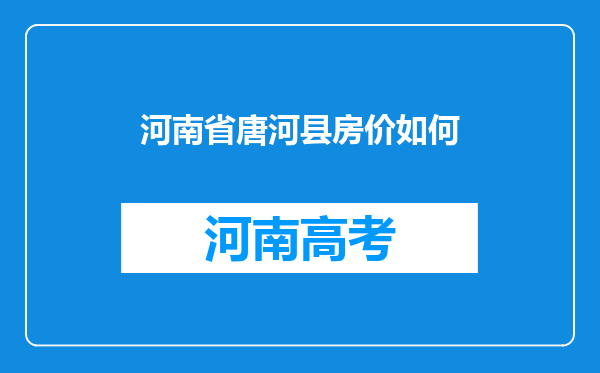 河南省唐河县房价如何

河南高考